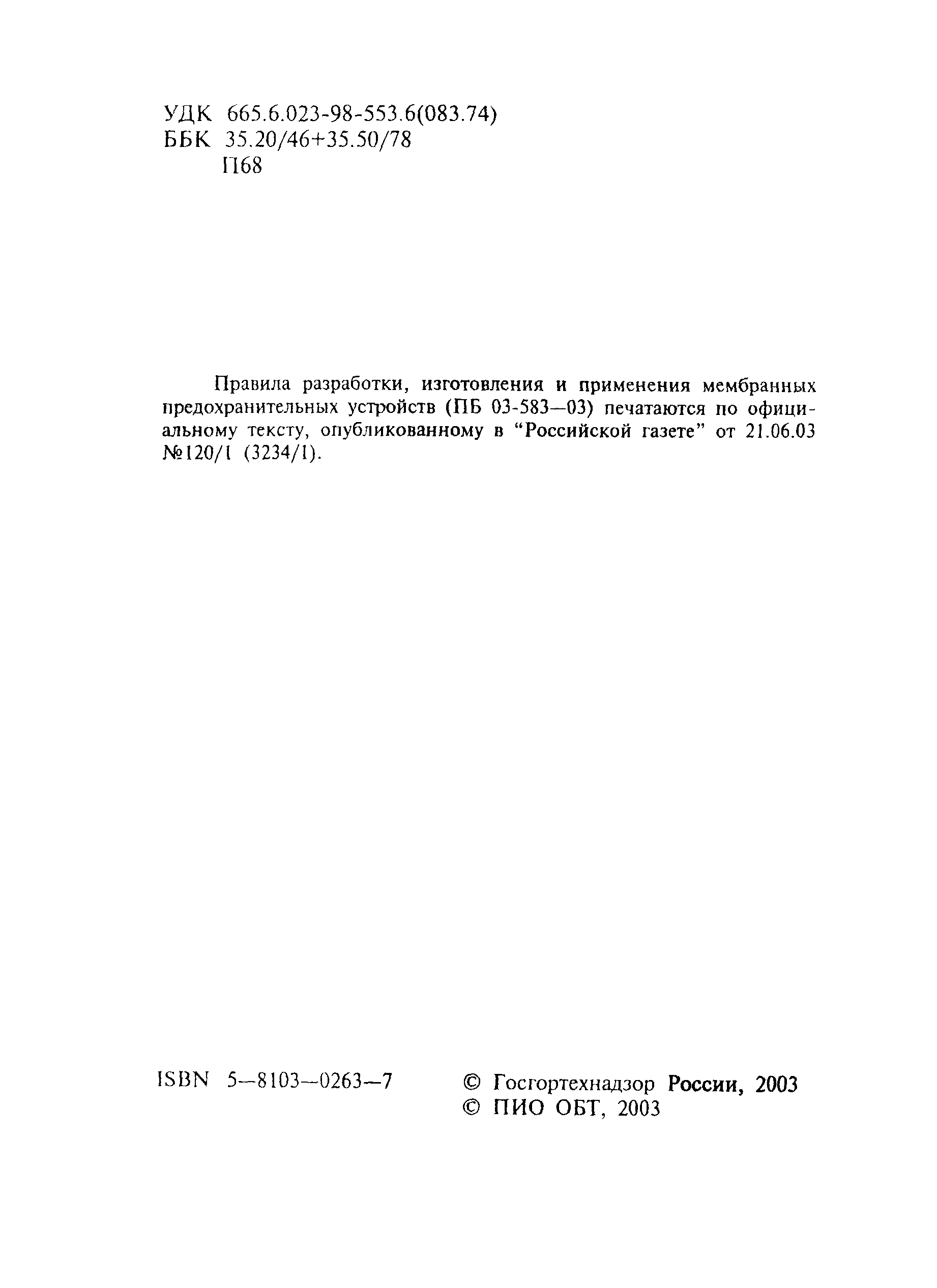 УДК 665.6.023-98-553.6(083.74)
ББК 35.20/46+35.50/78
П68

Правила разработки, изготовления и применения мембранных предохранительных устройств (ПБ 03-583—03) печатаются по официальному тексту, опубликованному в “Российской газете” от 21.06.03 №120/1 (3234/1).

ISBN 5—8103—0263—7

© Госгортехнадзор России, 2003
© ПИО ОБТ, 2003